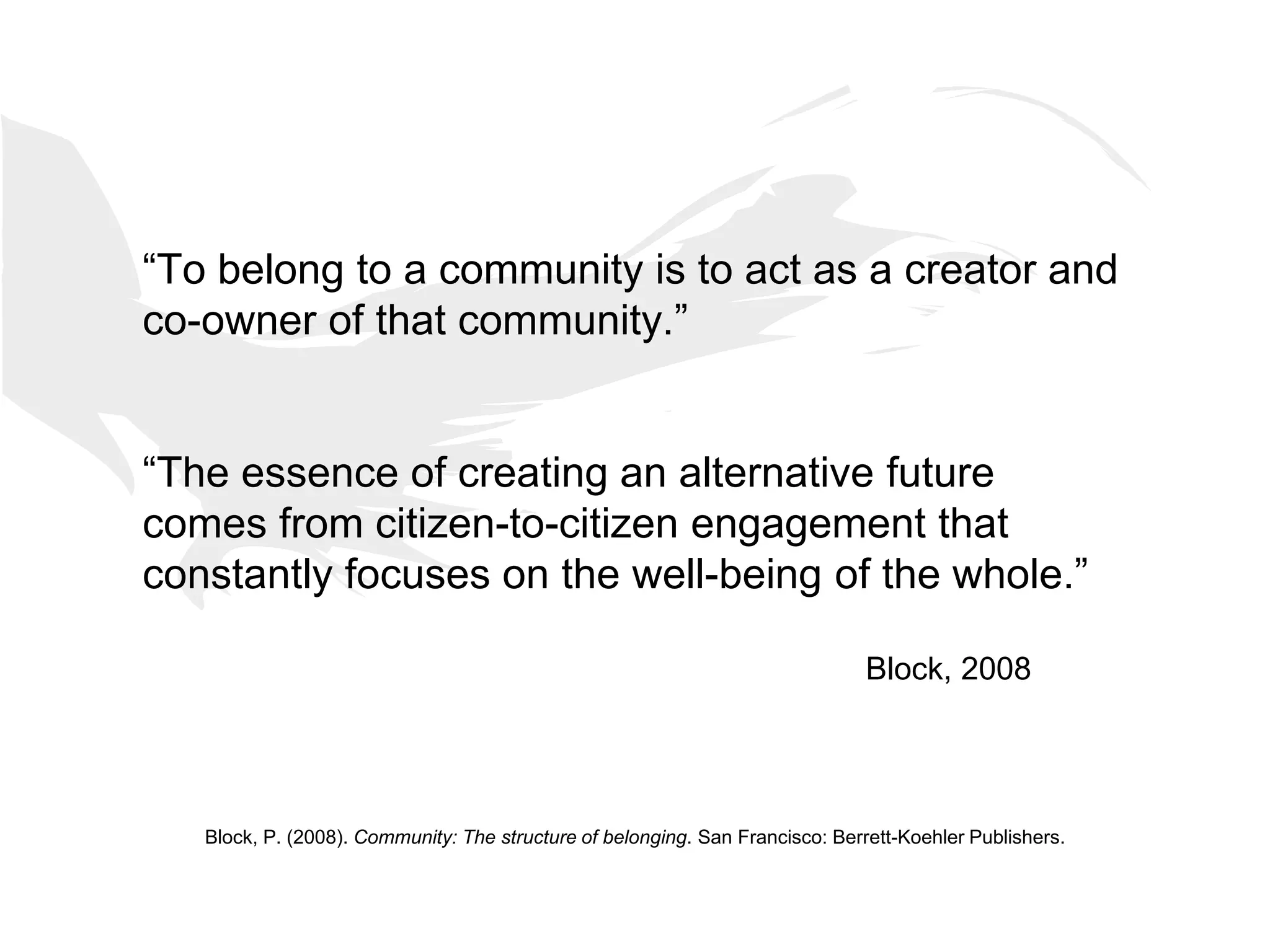 "To belong to a community is to act as a creator and co-owner of that community."

"The essence of creating an alternative future comes from citizen-to-citizen engagement that constantly focuses on the well-being of the whole."

Block, 2008

Block, P. (2008). Community: The structure of belonging. San Francisco: Berrett-Koehler Publishers.